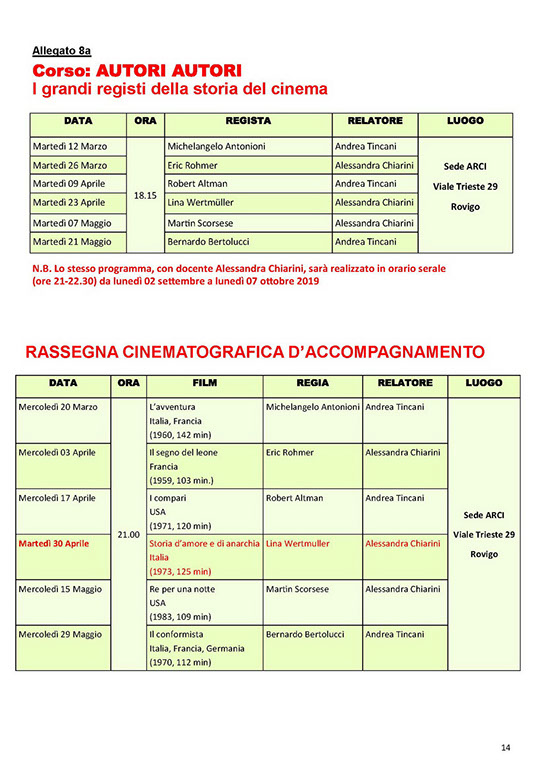 Allegato 8a

Corso: AUTORI AUTORI
I grandi registi della storia del cinema

| DATA | ORA | REGISTA | RELATORE | LUOGO |
|---|---|---|---|---|
| Martedì 12 Marzo | 18.15 | Michelangelo Antonioni | Andrea Tincani | Sede ARCI Viale Trieste 29 Rovigo |
| Martedì 26 Marzo | | Eric Rohmer | Alessandra Chiarini | |
| Martedì 09 Aprile | | Robert Altman | Andrea Tincani | |
| Martedì 23 Aprile | | Lina Wertmüller | Alessandra Chiarini | |
| Martedì 07 Maggio | | Martin Scorsese | Alessandra Chiarini | |
| Martedì 21 Maggio | | Bernardo Bertolucci | Andrea Tincani | |

N.B. Lo stesso programma, con docente Alessandra Chiarini, sarà realizzato in orario serale (ore 21-22.30) da lunedì 02 settembre a lunedì 07 ottobre 2019

RASSEGNA CINEMATOGRAFICA D'ACCOMPAGNAMENTO

| DATA | ORA | FILM | REGIA | RELATORE | LUOGO |
|---|---|---|---|---|---|
| Mercoledì 20 Marzo | 21.00 | L'avventura Italia, Francia (1960, 142 min) | Michelangelo Antonioni | Andrea Tincani | Sede ARCI Viale Trieste 29 Rovigo |
| Mercoledì 03 Aprile | | Il segno del leone Francia (1959, 103 min.) | Eric Rohmer | Alessandra Chiarini | |
| Mercoledì 17 Aprile | | I compari USA (1971, 120 min) | Robert Altman | Andrea Tincani | |
| Martedì 30 Aprile | | Storia d'amore e di anarchia Italia (1973, 125 min) | Lina Wertmuller | Alessandra Chiarini | |
| Mercoledì 15 Maggio | | Re per una notte USA (1983, 109 min) | Martin Scorsese | Alessandra Chiarini | |
| Mercoledì 29 Maggio | | Il conformista Italia, Francia, Germania (1970, 112 min) | Bernardo Bertolucci | Andrea Tincani | |

14